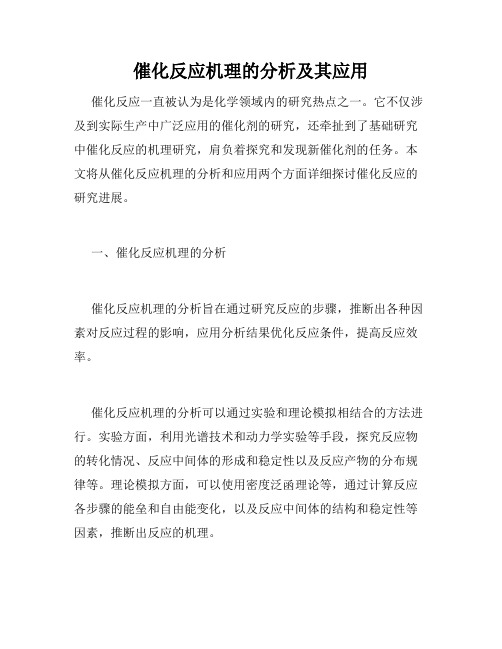 催化反应机理的分析及其应用

催化反应一直被认为是化学领域内的研究热点之一。它不仅涉及到实际生产中广泛应用的催化剂的研究，还牵扯到了基础研究中催化反应的机理研究，肩负着探究和发现新催化剂的任务。本文将从催化反应机理的分析和应用两个方面详细探讨催化反应的研究进展。

一、催化反应机理的分析

催化反应机理的分析旨在通过研究反应的步骤，推断出各种因素对反应过程的影响，应用分析结果优化反应条件，提高反应效率。

催化反应机理的分析可以通过实验和理论模拟相结合的方法进行。实验方面，利用光谱技术和动力学实验等手段，探究反应物的转化情况、反应中间体的形成和稳定性以及反应产物的分布规律等。理论模拟方面，可以使用密度泛函理论等，通过计算反应各步骤的能垒和自由能变化，以及反应中间体的结构和稳定性等因素，推断出反应的机理。